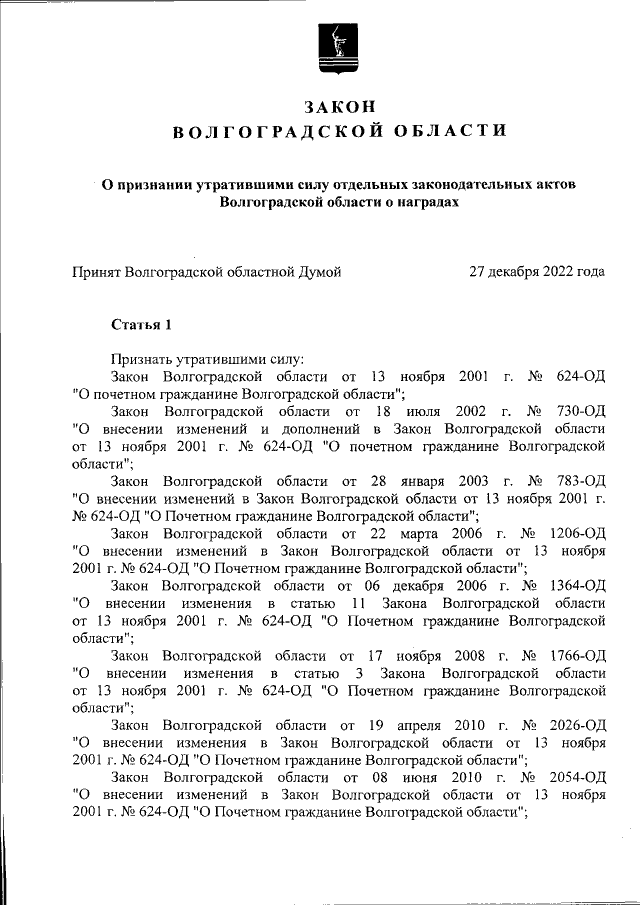 ЗАКОН
ВОЛГОГРАДСКОЙ ОБЛАСТИ

О признании утратившими силу отдельных законодательных актов Волгоградской области о наградах

Принят Волгоградской областной Думой 27 декабря 2022 года

Статья 1

Признать утратившими силу:

Закон Волгоградской области от 13 ноября 2001 г. № 624-ОД "О почетном гражданине Волгоградской области";

Закон Волгоградской области от 18 июля 2002 г. № 730-ОД "О внесении изменений и дополнений в Закон Волгоградской области от 13 ноября 2001 г. № 624-ОД "О почетном гражданине Волгоградской области";

Закон Волгоградской области от 28 января 2003 г. № 783-ОД "О внесении изменений в Закон Волгоградской области от 13 ноября 2001 г. № 624-ОД "О Почетном гражданине Волгоградской области";

Закон Волгоградской области от 22 марта 2006 г. № 1206-ОД "О внесении изменений в Закон Волгоградской области от 13 ноября 2001 г. № 624-ОД "О Почетном гражданине Волгоградской области";

Закон Волгоградской области от 06 декабря 2006 г. № 1364-ОД "О внесении изменения в статью 11 Закона Волгоградской области от 13 ноября 2001 г. № 624-ОД "О Почетном гражданине Волгоградской области";

Закон Волгоградской области от 17 ноября 2008 г. № 1766-ОД "О внесении изменения в статью 3 Закона Волгоградской области от 13 ноября 2001 г. № 624-ОД "О Почетном гражданине Волгоградской области";

Закон Волгоградской области от 19 апреля 2010 г. № 2026-ОД "О внесении изменения в Закон Волгоградской области от 13 ноября 2001 г. № 624-ОД "О Почетном гражданине Волгоградской области";

Закон Волгоградской области от 08 июня 2010 г. № 2054-ОД "О внесении изменений в Закон Волгоградской области от 13 ноября 2001 г. № 624-ОД "О Почетном гражданине Волгоградской области";